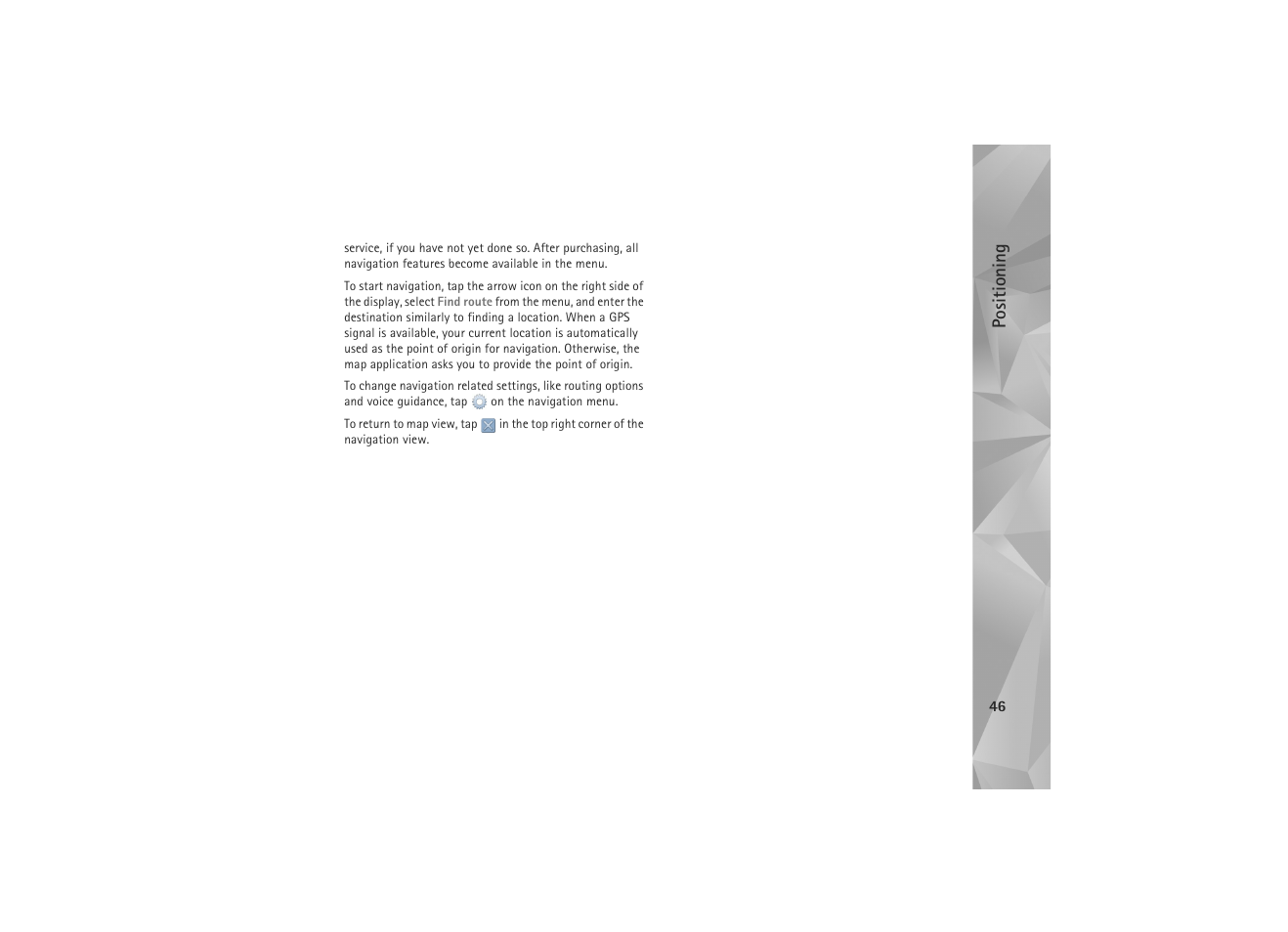 service, if you have not yet done so. After purchasing, all navigation features become available in the menu.

To start navigation, tap the arrow icon on the right side of the display, select Find route from the menu, and enter the destination similarly to finding a location. When a GPS signal is available, your current location is automatically used as the point of origin for navigation. Otherwise, the map application asks you to provide the point of origin.

To change navigation related settings, like routing options and voice guidance, tap on the navigation menu.

To return to map view, tap in the top right corner of the navigation view.

Positioning

46